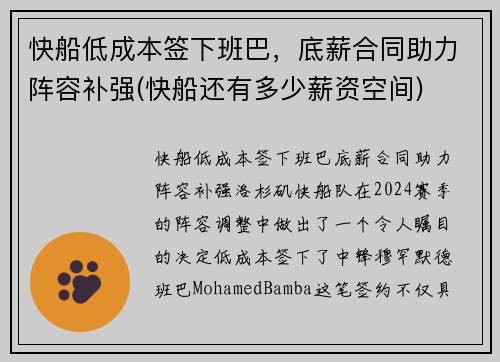 快船低成本签下班巴，底薪合同助力阵容补强(快船还有多少薪资空间)

快船低成本签下班巴底薪合同助力阵容补强洛杉矶快船队在2024赛季的阵容调整中做出了一个令人瞩目的决定低成本签下了中锋穆罕默德班巴MohamedBamba这笔签约不仅具